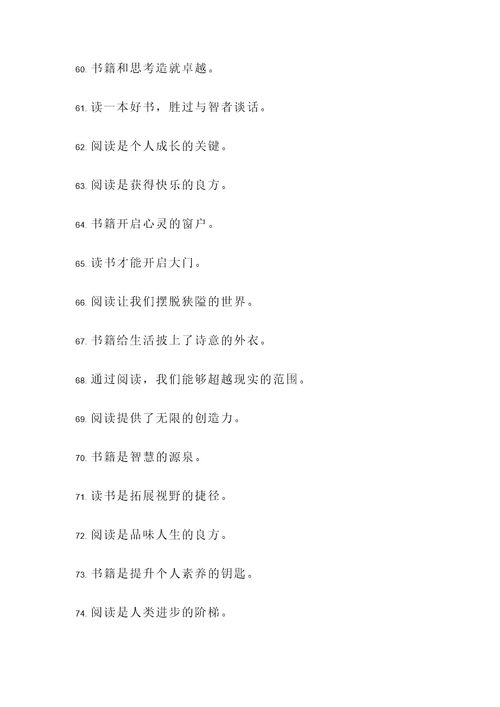 60. 书籍和思考造就卓越。

61. 读一本好书，胜过与智者谈话。

62. 阅读是个人成长的关键。

63. 阅读是获得快乐的良方。

64. 书籍开启心灵的窗户。

65. 读书才能开启大门。

66. 阅读让我们摆脱狭隘的世界。

67. 书籍给生活披上了诗意的外衣。

68. 通过阅读，我们能够超越现实的范围。

69. 阅读提供了无限的创造力。

70. 书籍是智慧的源泉。

71. 读书是拓展视野的捷径。

72. 阅读是品味人生的良方。

73. 书籍是提升个人素养的钥匙。

74. 阅读是人类进步的阶梯。